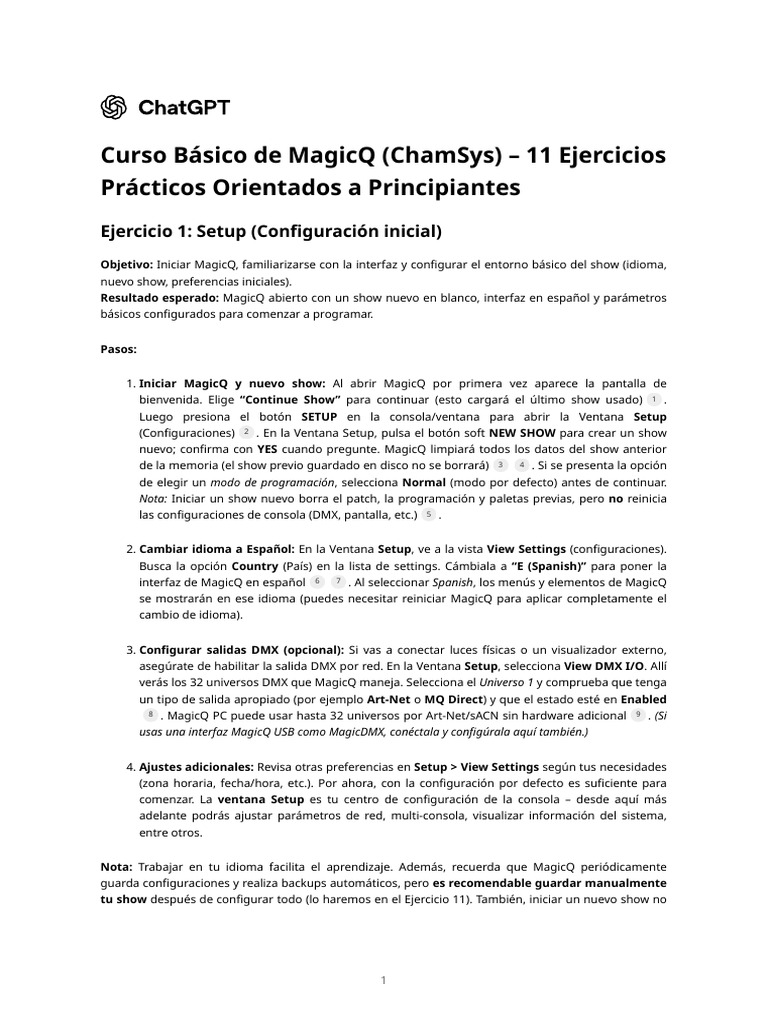 ChatGPT

Curso Básico de MagicQ (ChamSys) – 11 Ejercicios Prácticos Orientados a Principiantes

Ejercicio 1: Setup (Configuración inicial)

Objetivo: Iniciar MagicQ, familiarizarse con la interfaz y configurar el entorno básico del show (idioma, nuevo show, preferencias iniciales).
Resultado esperado: MagicQ abierto con un show nuevo en blanco, interfaz en español y parámetros básicos configurados para comenzar a programar.

Pasos:

1. Iniciar MagicQ y nuevo show: Al abrir MagicQ por primera vez aparece la pantalla de bienvenida. Elige "Continue Show" para continuar (esto cargará el último show usado) 1 . Luego presiona el botón SETUP en la consola/ventana para abrir la Ventana Setup (Configuraciones) 2 . En la Ventana Setup, pulsa el botón soft NEW SHOW para crear un show nuevo; confirma con YES cuando pregunte. MagicQ limpiará todos los datos del show anterior de la memoria (el show previo guardado en disco no se borrará) 3 4 . Si se presenta la opción de elegir un modo de programación, selecciona Normal (modo por defecto) antes de continuar. Nota: Iniciar un show nuevo borra el patch, la programación y paletas previas, pero no reinicia las configuraciones de consola (DMX, pantalla, etc.) 5 .

2. Cambiar idioma a Español: En la Ventana Setup, ve a la vista View Settings (configuraciones). Busca la opción Country (País) en la lista de settings. Cámbiala a "E (Spanish)" para poner la interfaz de MagicQ en español 6 7 . Al seleccionar Spanish, los menús y elementos de MagicQ se mostrarán en ese idioma (puedes necesitar reiniciar MagicQ para aplicar completamente el cambio de idioma).

3. Configurar salidas DMX (opcional): Si vas a conectar luces físicas o un visualizador externo, asegúrate de habilitar la salida DMX por red. En la Ventana Setup, selecciona View DMX I/O. Allí verás los 32 universos DMX que MagicQ maneja. Selecciona el Universo 1 y comprueba que tenga un tipo de salida apropiado (por ejemplo Art-Net o MQ Direct) y que el estado esté en Enabled 8 . MagicQ PC puede usar hasta 32 universos por Art-Net/sACN sin hardware adicional 9 . (Si usas una interfaz MagicQ USB como MagicDMX, conéctala y configúrala aquí también.)

4. Ajustes adicionales: Revisa otras preferencias en Setup > View Settings según tus necesidades (zona horaria, fecha/hora, etc.). Por ahora, con la configuración por defecto es suficiente para comenzar. La ventana Setup es tu centro de configuración de la consola – desde aquí más adelante podrás ajustar parámetros de red, multi-consola, visualizar información del sistema, entre otros.

Nota: Trabajar en tu idioma facilita el aprendizaje. Además, recuerda que MagicQ periódicamente guarda configuraciones y realiza backups automáticos, pero es recomendable guardar manualmente tu show después de configurar todo (lo haremos en el Ejercicio 11). También, iniciar un nuevo show no

1